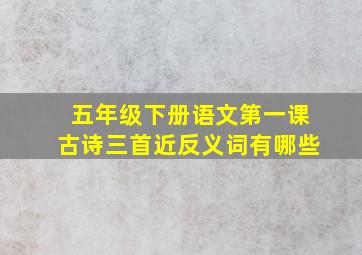 五年级下册语文第一课
古诗三首近反义词有哪些